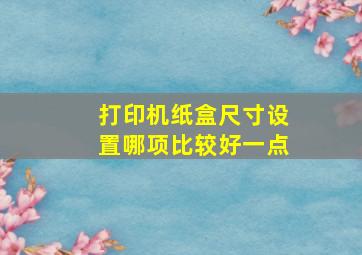 打印机纸盒尺寸设置哪项比较好一点